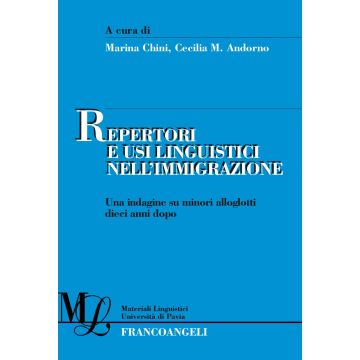 A cura di

Marina Chini, Cecilia M. Andorno

REPERTORI
E USI LINGUISTICI
NELL'IMMIGRAZIONE

Una indagine su minori alloglotti
dieci anni dopo

ML

Materiali Linguistici
Università di Pavia

FRANCOANGELI